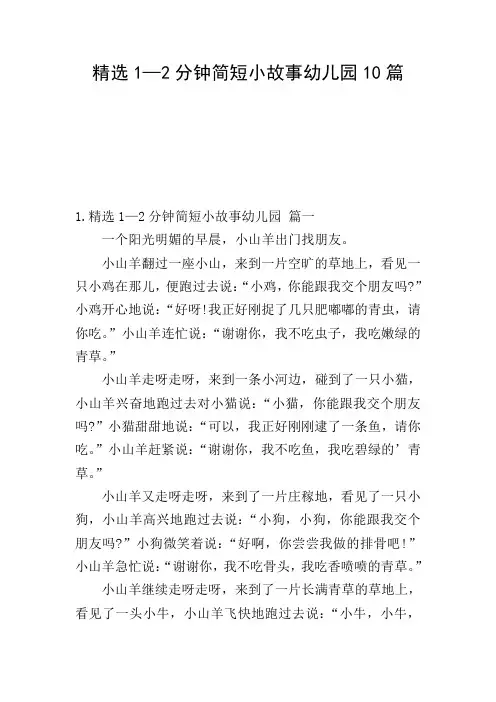 精选 1—2 分钟简短小故事幼儿园 10 篇

1.精选 1—2 分钟简短小故事幼儿园 篇一

一个阳光明媚的早晨，小山羊出门找朋友。

小山羊翻过一座小山，来到一片空旷的草地上，看见一只小鸡在那儿，便跑过去说：“小鸡，你能跟我交个朋友吗?”小鸡开心地说：“好呀!我正好刚捉了几只肥嘟嘟的青虫，请你吃。”小山羊连忙说：“谢谢你，我不吃虫子，我吃嫩绿的青草。”

小山羊走呀走呀，来到一条小河边，碰到了一只小猫，小山羊兴奋地跑过去对小猫说：“小猫，你能跟我交个朋友吗?”小猫甜甜地说：“可以，我正好刚刚逮了一条鱼，请你吃。”小山羊赶紧说：“谢谢你，我不吃鱼，我吃碧绿的’青草。”

小山羊又走呀走呀，来到了一片庄稼地，看见了一只小狗，小山羊高兴地跑过去说：“小狗，小狗，你能跟我交个朋友吗?”小狗微笑着说：“好啊，你尝尝我做的排骨吧!”小山羊急忙说：“谢谢你，我不吃骨头，我吃香喷喷的青草。”

小山羊继续走呀走呀，来到了一片长满青草的草地上，看见了一头小牛，小山羊飞快地跑过去说：“小牛，小牛，